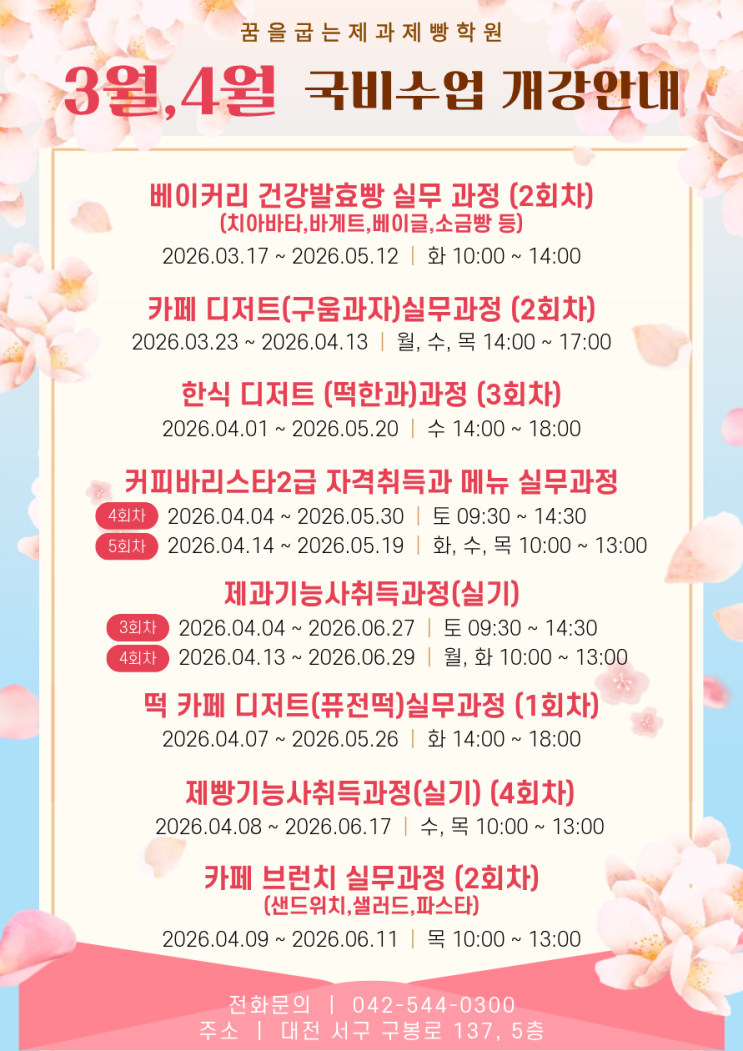 꿈을굽는제과제빵학원

3월,4월 국비수업 개강안내

베이커리 건강발효빵 실무 과정 (2회차)
(치아바타,바게트,베이글,소금빵 등)
2026.03.17 ~ 2026.05.12 | 화 10:00 ~ 14:00

카페 디저트(구움과자)실무과정 (2회차)
2026.03.23 ~ 2026.04.13 | 월, 수, 목 14:00 ~ 17:00

한식 디저트 (떡한과)과정 (3회차)
2026.04.01 ~ 2026.05.20 | 수 14:00 ~ 18:00

커피바리스타2급 자격취득과 메뉴 실무과정
4회차 2026.04.04 ~ 2026.05.30 | 토 09:30 ~ 14:30
5회차 2026.04.14 ~ 2026.05.19 | 화, 수, 목 10:00 ~ 13:00

제과기능사취득과정(실기)
3회차 2026.04.04 ~ 2026.06.27 | 토 09:30 ~ 14:30
4회차 2026.04.13 ~ 2026.06.29 | 월, 화 10:00 ~ 13:00

떡 카페 디저트(퓨전떡)실무과정 (1회차)
2026.04.07 ~ 2026.05.26 | 화 14:00 ~ 18:00

제빵기능사취득과정(실기) (4회차)
2026.04.08 ~ 2026.06.17 | 수, 목 10:00 ~ 13:00

카페 브런치 실무과정 (2회차)
(샌드위치,샐러드,파스타)
2026.04.09 ~ 2026.06.11 | 목 10:00 ~ 13:00

전화문의 | 042-544-0300
주소 | 대전 서구 구봉로 137, 5층